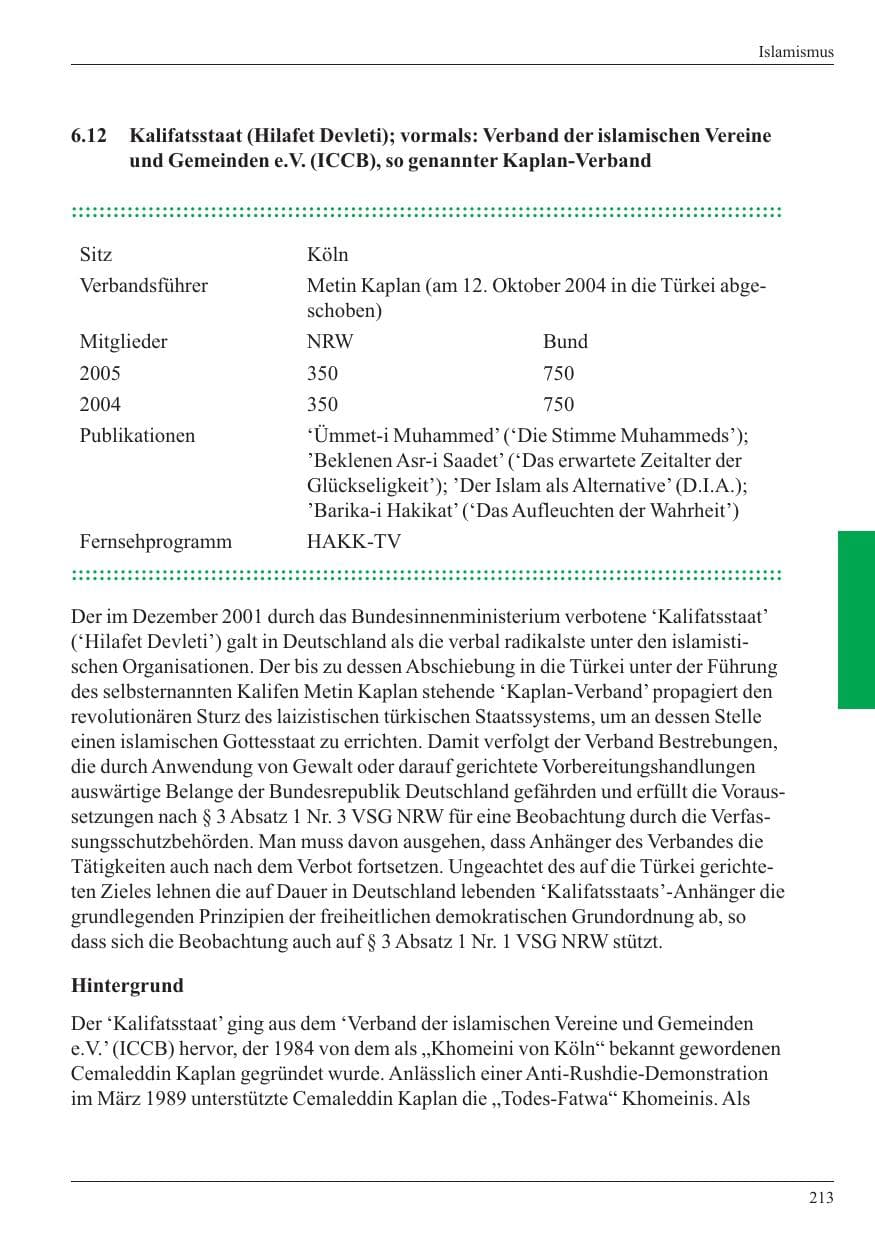 Islamismus

6.12 Kalifatsstaat (Hilafet Devleti); vormals: Verband der islamischen Vereine und Gemeinden e.V. (ICCB), so genannter Kaplan-Verband

| | | |
|---|---|---|
| Sitz | Köln | |
| Verbandsführer | Metin Kaplan (am 12. Oktober 2004 in die Türkei abgeschoben) | |
| Mitglieder | NRW | Bund |
| 2005 | 350 | 750 |
| 2004 | 350 | 750 |
| Publikationen | ‘Ümmet-i Muhammed’ (‘Die Stimme Muhammeds’); ’Beklenen Asr-i Saadet’ (‘Das erwartete Zeitalter der Glückseligkeit’); ’Der Islam als Alternative’ (D.I.A.); ’Barika-i Hakikat’ (‘Das Aufleuchten der Wahrheit’) | |
| Fernsehprogramm | HAKK-TV | |

Der im Dezember 2001 durch das Bundesinnenministerium verbotene ‘Kalifatsstaat’ (‘Hilafet Devleti’) galt in Deutschland als die verbal radikalste unter den islamistischen Organisationen. Der bis zu dessen Abschiebung in die Türkei unter der Führung des selbsternannten Kalifen Metin Kaplan stehende ‘Kaplan-Verband’ propagiert den revolutionären Sturz des laizistischen türkischen Staatssystems, um an dessen Stelle einen islamischen Gottesstaat zu errichten. Damit verfolgt der Verband Bestrebungen, die durch Anwendung von Gewalt oder darauf gerichtete Vorbereitungshandlungen auswärtige Belange der Bundesrepublik Deutschland gefährden und erfüllt die Voraussetzungen nach § 3 Absatz 1 Nr. 3 VSG NRW für eine Beobachtung durch die Verfassungsschutzbehörden. Man muss davon ausgehen, dass Anhänger des Verbandes die Tätigkeiten auch nach dem Verbot fortsetzen. Ungeachtet des auf die Türkei gerichteten Zieles lehnen die auf Dauer in Deutschland lebenden ‘Kalifatsstaats’-Anhänger die grundlegenden Prinzipien der freiheitlichen demokratischen Grundordnung ab, so dass sich die Beobachtung auch auf § 3 Absatz 1 Nr. 1 VSG NRW stützt.

Hintergrund

Der ‘Kalifatsstaat’ ging aus dem ‘Verband der islamischen Vereine und Gemeinden e.V.’ (ICCB) hervor, der 1984 von dem als „Khomeini von Köln“ bekannt gewordenen Cemaleddin Kaplan gegründet wurde. Anlässlich einer Anti-Rushdie-Demonstration im März 1989 unterstützte Cemaleddin Kaplan die „Todes-Fatwa“ Khomeinis. Als

213